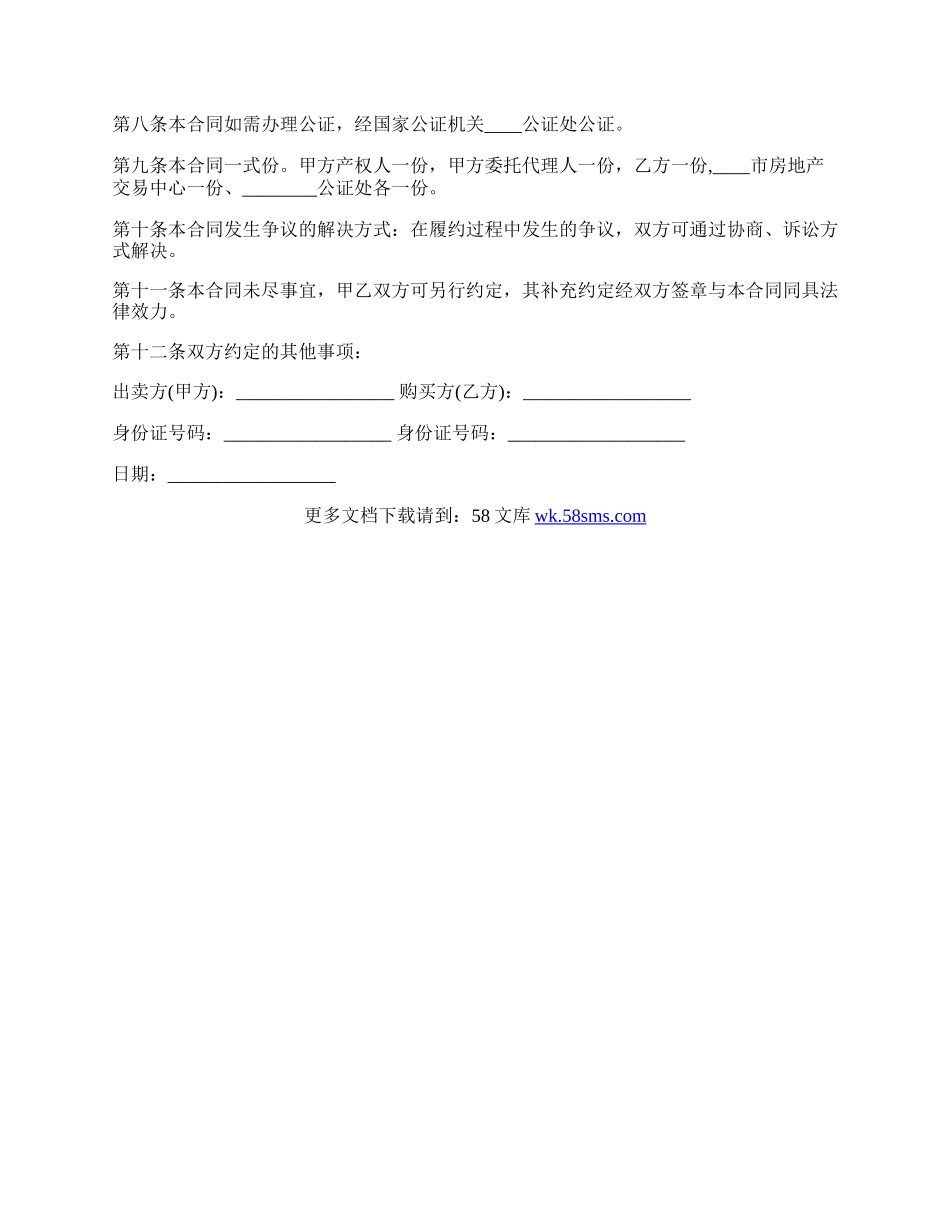 第八条本合同如需办理公证，经国家公证机关____公证处公证。

第九条本合同一式份。甲方产权人一份，甲方委托代理人一份，乙方一份,____市房地产交易中心一份、________公证处各一份。

第十条本合同发生争议的解决方式：在履约过程中发生的争议，双方可通过协商、诉讼方式解决。

第十一条本合同未尽事宜，甲乙双方可另行约定，其补充约定经双方签章与本合同同具法律效力。

第十二条双方约定的其他事项：

出卖方(甲方)：_________________ 购买方(乙方)：__________________

身份证号码：__________________ 身份证号码：___________________

日期：__________________

更多文档下载请到：58 文库 wk.58sms.com